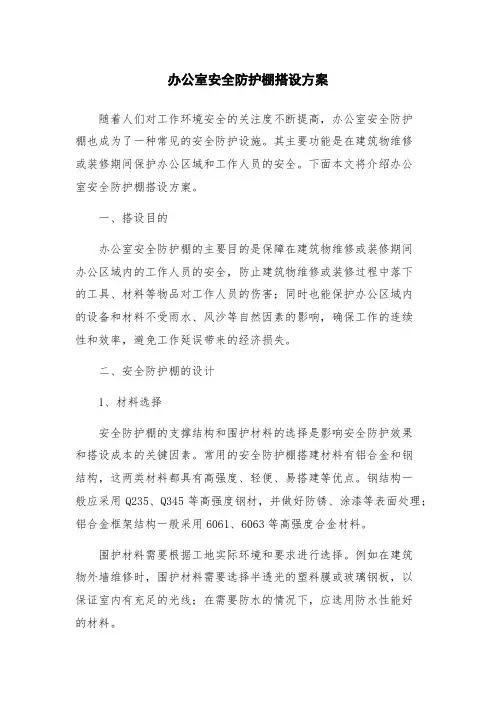 办公室安全防护棚搭设方案

随着人们对工作环境安全的关注度不断提高，办公室安全防护棚也成为了一种常见的安全防护设施。其主要功能是在建筑物维修或装修期间保护办公区域和工作人员的安全。下面本文将介绍办公室安全防护棚搭设方案。

一、搭设目的

办公室安全防护棚的主要目的是保障在建筑物维修或装修期间办公区域内的工作人员的安全，防止建筑物维修或装修过程中落下的工具、材料等物品对工作人员的伤害；同时也能保护办公区域内的设备和材料不受雨水、风沙等自然因素的影响，确保工作的连续性和效率，避免工作延误带来的经济损失。

二、安全防护棚的设计

1、材料选择

安全防护棚的支撑结构和围护材料的选择是影响安全防护效果和搭设成本的关键因素。常用的安全防护棚搭建材料有铝合金和钢结构，这两类材料都具有高强度、轻便、易搭建等优点。钢结构一般应采用 Q235、Q345 等高强度钢材，并做好防锈、涂漆等表面处理；铝合金框架结构一般采用 6061、6063 等高强度合金材料。

围护材料需要根据工地实际环境和要求进行选择。例如在建筑物外墙维修时，围护材料需要选择半透光的塑料膜或玻璃钢板，以保证室内有充足的光线；在需要防水的情况下，应选用防水性能好的材料。